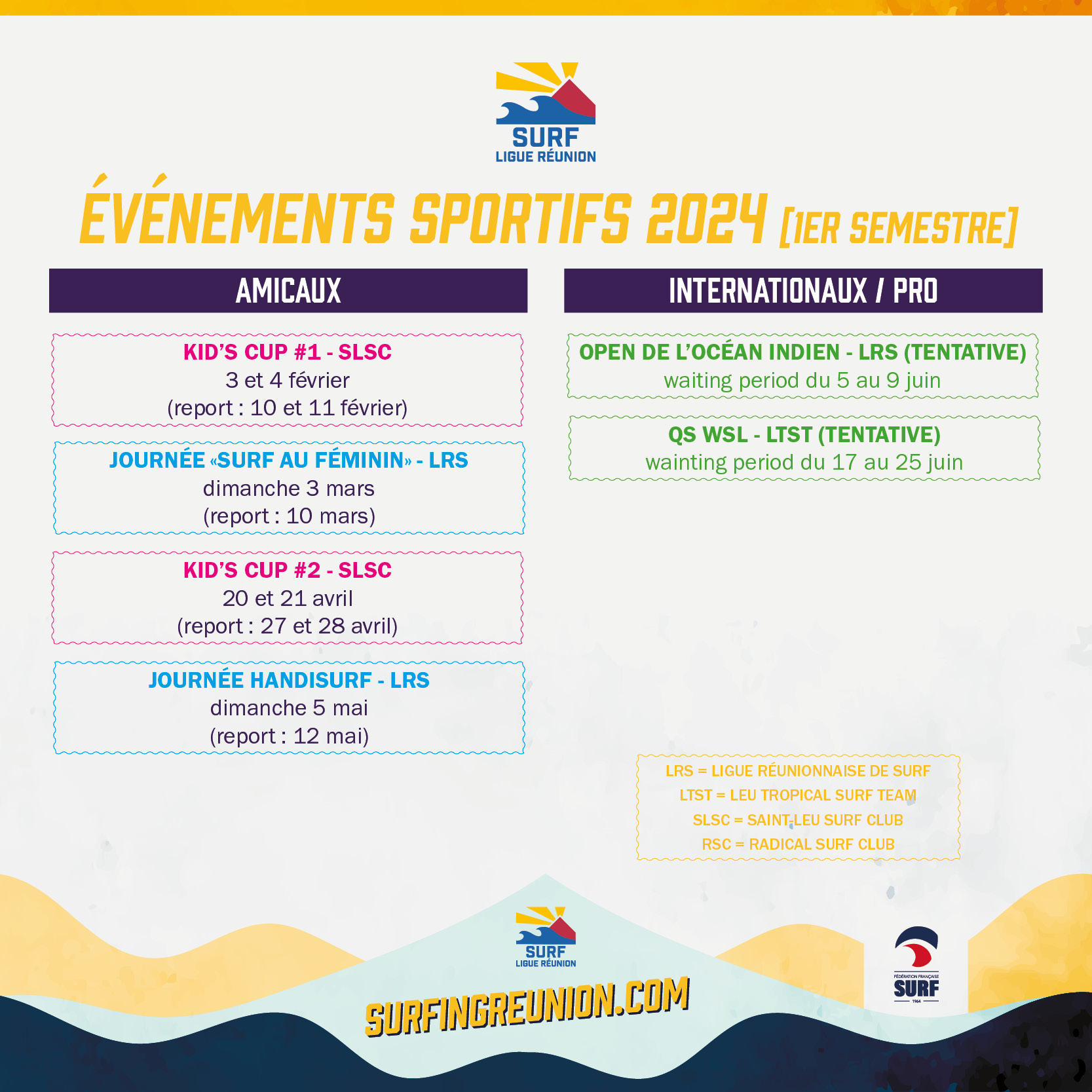 SURF
LIGUE RÉUNION

ÉVÉNEMENTS SPORTIFS 2024 [1ER SEMESTRE]

AMICAUX

KID'S CUP #1 - SLSC
3 et 4 février
(report : 10 et 11 février)

JOURNÉE «SURF AU FÉMININ» - LRS
dimanche 3 mars
(report : 10 mars)

KID'S CUP #2 - SLSC
20 et 21 avril
(report : 27 et 28 avril)

JOURNÉE HANDISURF - LRS
dimanche 5 mai
(report : 12 mai)

INTERNATIONAUX / PRO

OPEN DE L'OCÉAN INDIEN - LRS (TENTATIVE)
waiting period du 5 au 9 juin

QS WSL - LTST (TENTATIVE)
wainting period du 17 au 25 juin

LRS = LIGUE RÉUNIONNAISE DE SURF
LTST = LEU TROPICAL SURF TEAM
SLSC = SAINT-LEU SURF CLUB
RSC = RADICAL SURF CLUB

SURF
LIGUE RÉUNION

SURFINGREUNION.COM

FÉDÉRATION FRANÇAISE
SURF
1964